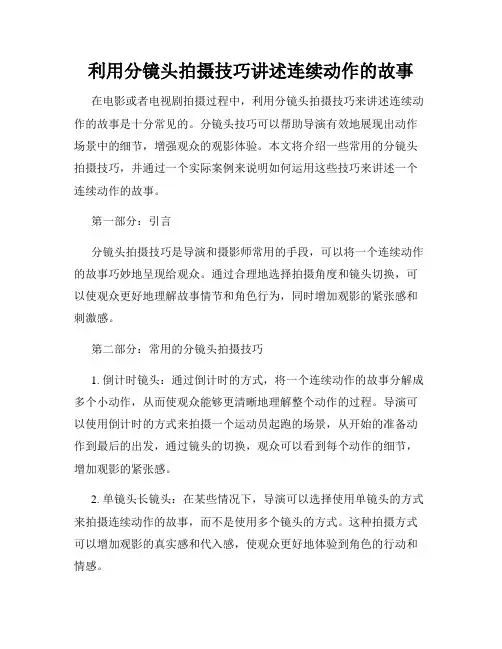 利用分镜头拍摄技巧讲述连续动作的故事

在电影或者电视剧拍摄过程中，利用分镜头拍摄技巧来讲述连续动作的故事是十分常见的。分镜头技巧可以帮助导演有效地展现出动作场景中的细节，增强观众的观影体验。本文将介绍一些常用的分镜头拍摄技巧，并通过一个实际案例来说明如何运用这些技巧来讲述一个连续动作的故事。

第一部分：引言

分镜头拍摄技巧是导演和摄影师常用的手段，可以将一个连续动作的故事巧妙地呈现给观众。通过合理地选择拍摄角度和镜头切换，可以使观众更好地理解故事情节和角色行为，同时增加观影的紧张感和刺激感。

第二部分：常用的分镜头拍摄技巧

1. 倒计时镜头：通过倒计时的方式，将一个连续动作的故事分解成多个小动作，从而使观众能够更清晰地理解整个动作的过程。导演可以使用倒计时的方式来拍摄一个运动员起跑的场景，从开始的准备动作到最后的出发，通过镜头的切换，观众可以看到每个动作的细节，增加观影的紧张感。

2. 单镜头长镜头：在某些情况下，导演可以选择使用单镜头的方式来拍摄连续动作的故事，而不是使用多个镜头的方式。这种拍摄方式可以增加观影的真实感和代入感，使观众更好地体验到角色的行动和情感。